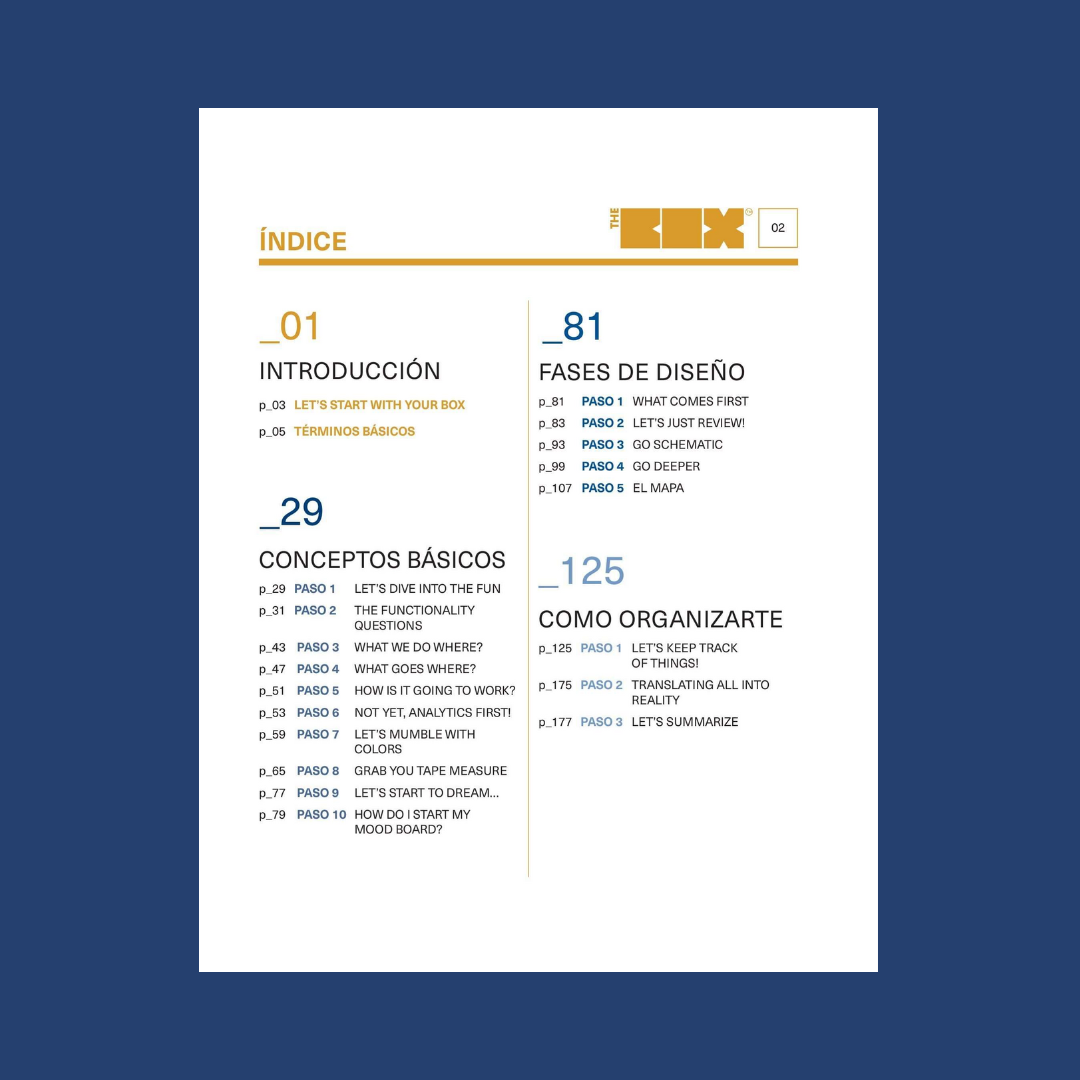 ÍNDICE

THE BOX

02

_01

INTRODUCCIÓN

p_03 LET'S START WITH YOUR BOX

p_05 TÉRMINOS BÁSICOS

_29

CONCEPTOS BÁSICOS

p_29 PASO 1 LET'S DIVE INTO THE FUN

p_31 PASO 2 THE FUNCTIONALITY QUESTIONS

p_43 PASO 3 WHAT WE DO WHERE?

p_47 PASO 4 WHAT GOES WHERE?

p_51 PASO 5 HOW IS IT GOING TO WORK?

p_53 PASO 6 NOT YET, ANALYTICS FIRST!

p_59 PASO 7 LET'S MUMBLE WITH COLORS

p_65 PASO 8 GRAB YOU TAPE MEASURE

p_77 PASO 9 LET'S START TO DREAM...

p_79 PASO 10 HOW DO I START MY MOOD BOARD?

_81

FASES DE DISEÑO

p_81 PASO 1 WHAT COMES FIRST

p_83 PASO 2 LET'S JUST REVIEW!

p_93 PASO 3 GO SCHEMATIC

p_99 PASO 4 GO DEEPER

p_107 PASO 5 EL MAPA

_125

COMO ORGANIZARTE

p_125 PASO 1 LET'S KEEP TRACK OF THINGS!

p_175 PASO 2 TRANSLATING ALL INTO REALITY

p_177 PASO 3 LET'S SUMMARIZE